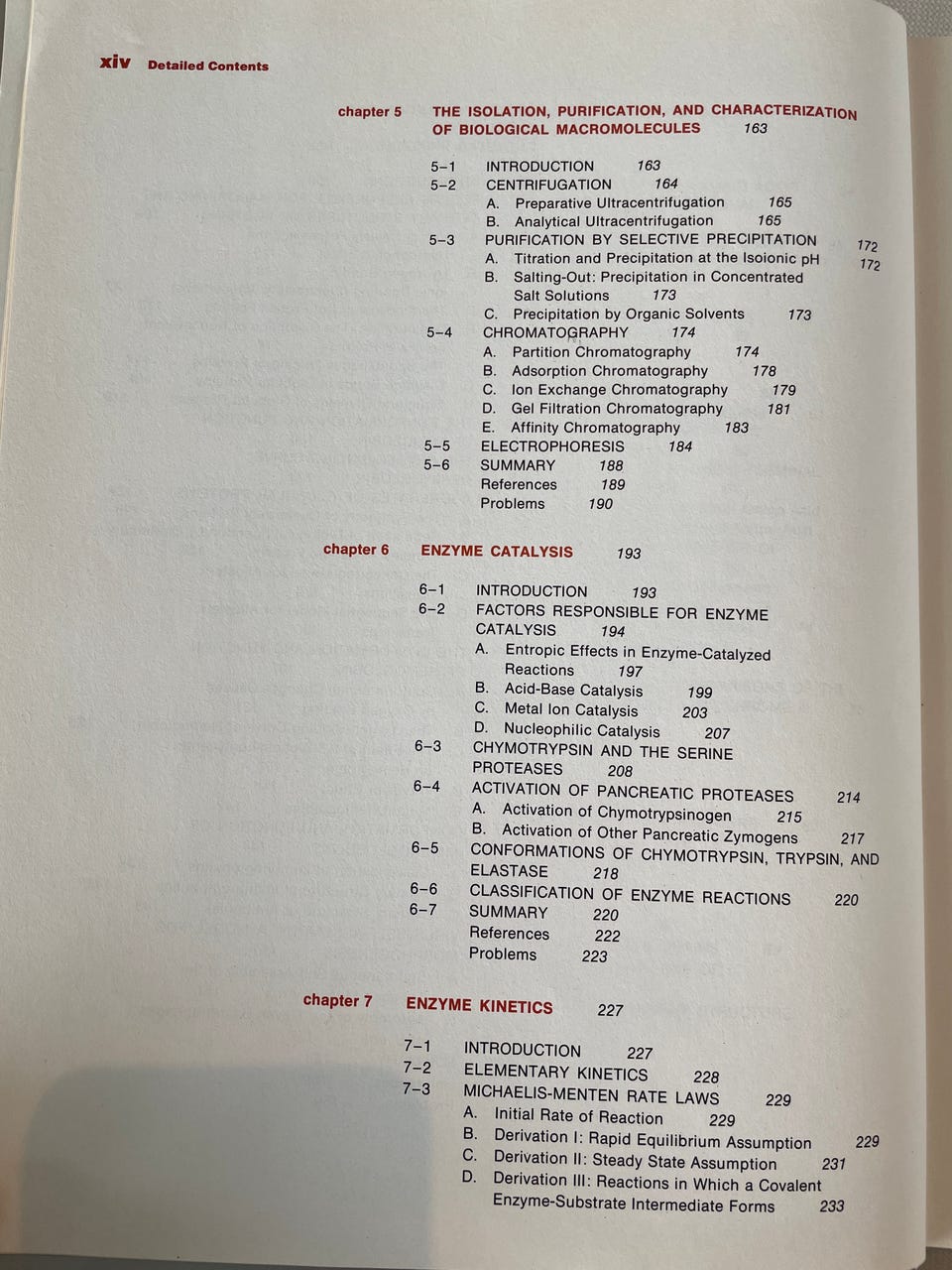 xiv Detailed Contents

chapter 5 THE ISOLATION, PURIFICATION, AND CHARACTERIZATION OF BIOLOGICAL MACROMOLECULES 163

5–1 INTRODUCTION 163
5–2 CENTRIFUGATION 164
A. Preparative Ultracentrifugation 165
B. Analytical Ultracentrifugation 165
5–3 PURIFICATION BY SELECTIVE PRECIPITATION 172
A. Titration and Precipitation at the Isoionic pH 172
B. Salting-Out: Precipitation in Concentrated Salt Solutions 173
C. Precipitation by Organic Solvents 173
5–4 CHROMATOGRAPHY 174
A. Partition Chromatography 174
B. Adsorption Chromatography 178
C. Ion Exchange Chromatography 179
D. Gel Filtration Chromatography 181
E. Affinity Chromatography 183
5–5 ELECTROPHORESIS 184
5–6 SUMMARY 188
References 189
Problems 190

chapter 6 ENZYME CATALYSIS 193

6–1 INTRODUCTION 193
6–2 FACTORS RESPONSIBLE FOR ENZYME CATALYSIS 194
A. Entropic Effects in Enzyme-Catalyzed Reactions 197
B. Acid-Base Catalysis 199
C. Metal Ion Catalysis 203
D. Nucleophilic Catalysis 207
6–3 CHYMOTRYPSIN AND THE SERINE PROTEASES 208
6–4 ACTIVATION OF PANCREATIC PROTEASES 214
A. Activation of Chymotrypsinogen 215
B. Activation of Other Pancreatic Zymogens 217
6–5 CONFORMATIONS OF CHYMOTRYPSIN, TRYPSIN, AND ELASTASE 218
6–6 CLASSIFICATION OF ENZYME REACTIONS 220
6–7 SUMMARY 220
References 222
Problems 223

chapter 7 ENZYME KINETICS 227

7–1 INTRODUCTION 227
7–2 ELEMENTARY KINETICS 228
7–3 MICHAELIS-MENTEN RATE LAWS 229
A. Initial Rate of Reaction 229
B. Derivation I: Rapid Equilibrium Assumption 229
C. Derivation II: Steady State Assumption 231
D. Derivation III: Reactions in Which a Covalent Enzyme-Substrate Intermediate Forms 233